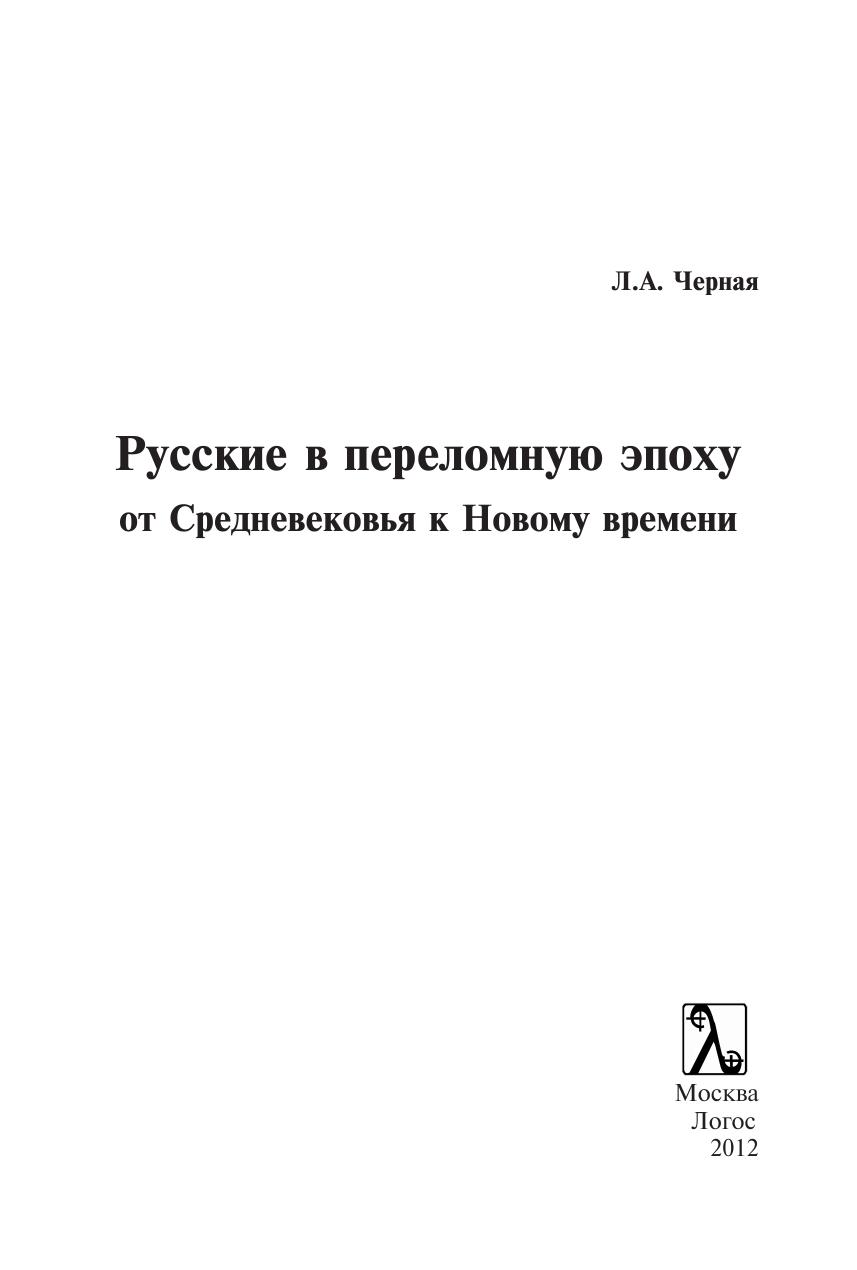 Л.А. Черная

Русские в переломную эпоху
от Средневековья к Новому времени

Москва
Логос
2012